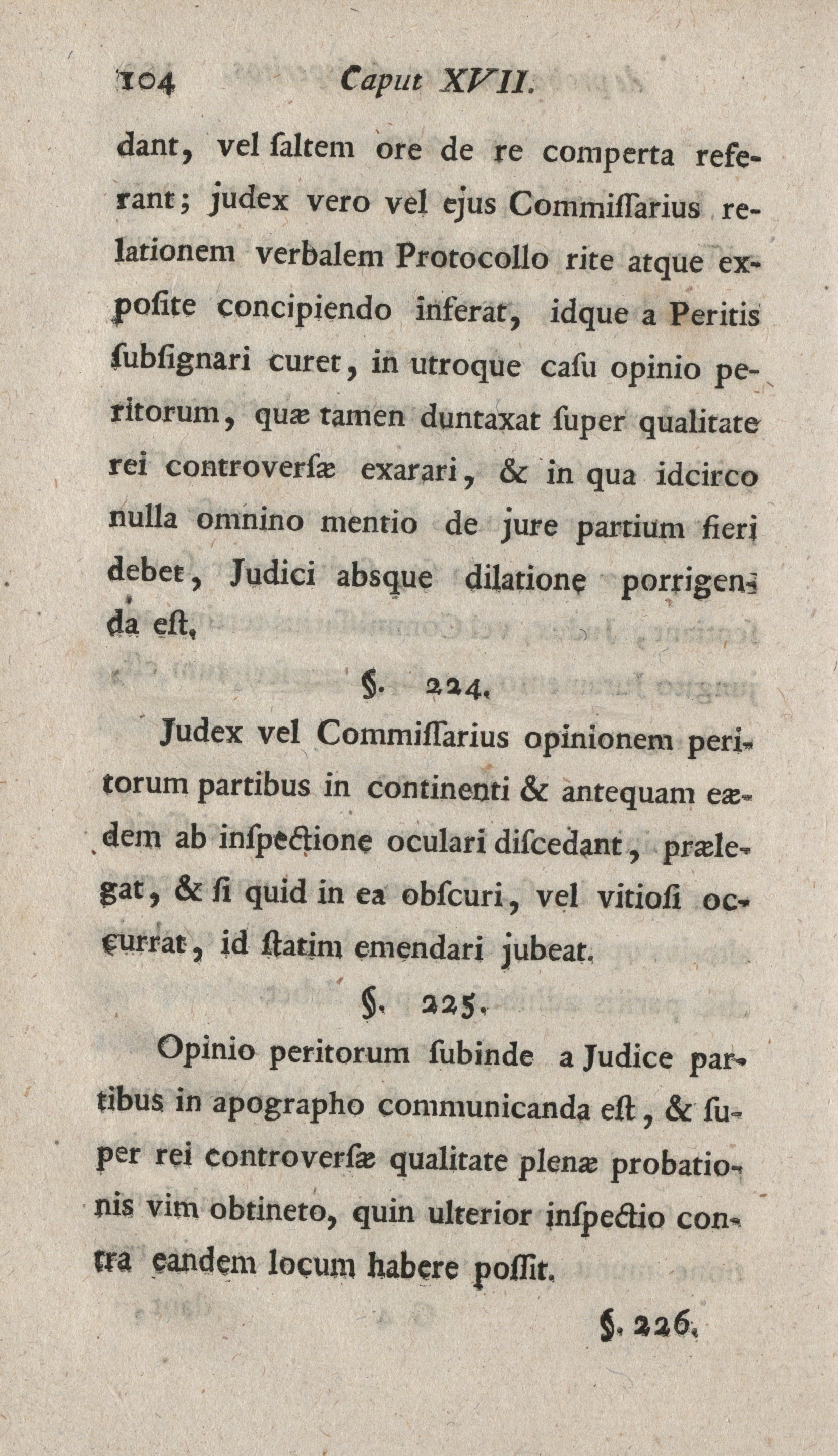 104 Caput XVII.

dant, vel ſaltem ore de re comperta referant; judex vero vel ejus Commiſſarius relationem verbalem Protocollo rite atque expoſite concipiendo inferat, idque a Peritis ſubſignari curet, in utroque caſu opinio peritorum, quæ tamen duntaxat ſuper qualitate rei controverſæ exarari, & in qua idcirco nulla omnino mentio de jure partium fieri debet, Judici absque dilatione porrigenda eſt.

§. 224.

Judex vel Commiſſarius opinionem peritorum partibus in continenti & antequam eædem ab inſpectione oculari diſcedant, prælegat, & ſi quid in ea obſcuri, vel vitioſi occurrat, id ſtatim emendari jubeat.

§. 225.

Opinio peritorum ſubinde a Judice partibus in apographo communicanda eſt, & ſuper rei controverſæ qualitate plenæ probationis vim obtineto, quin ulterior inſpectio contra eandem locum habere poſſit.

§. 226.